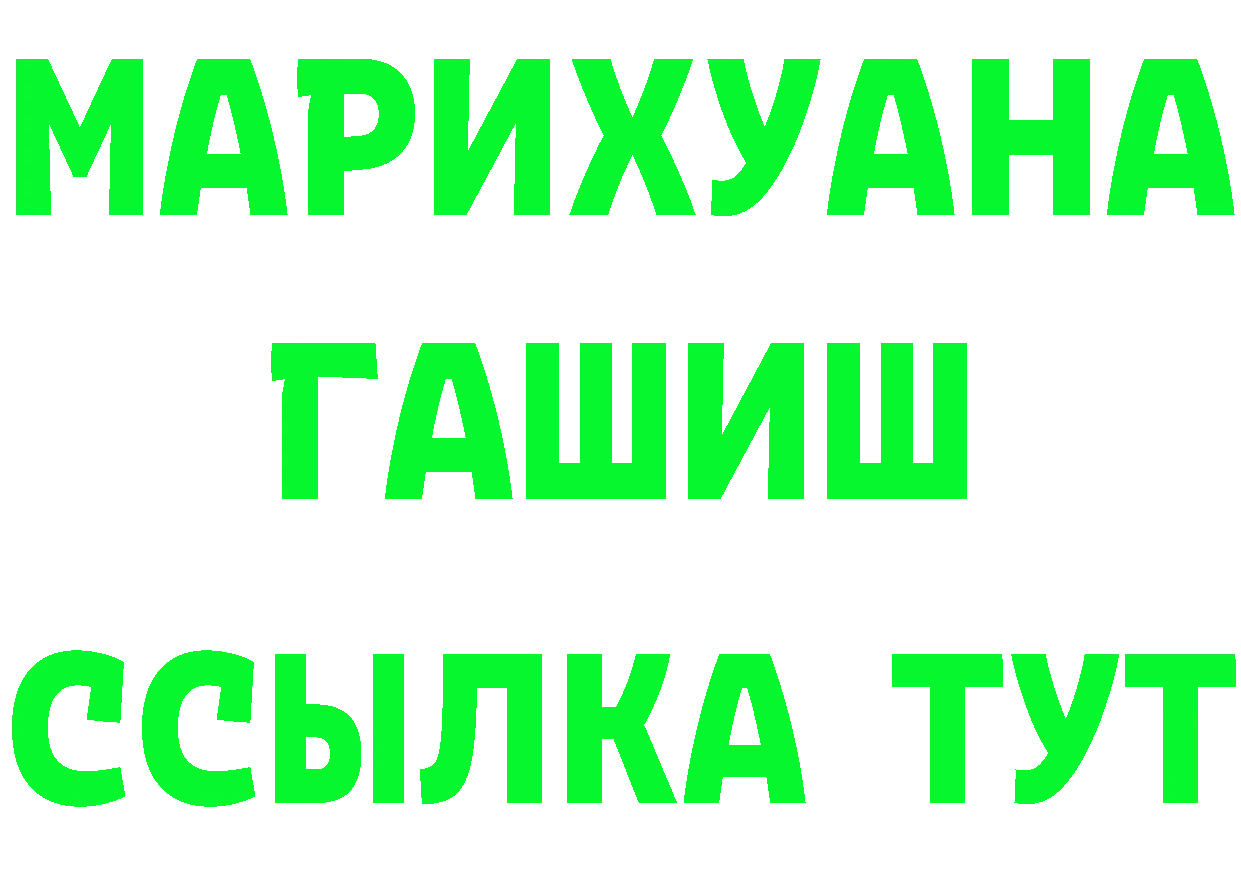 МАРИХУАНА
ГАШИШ
ССЫЛКА ТУТ